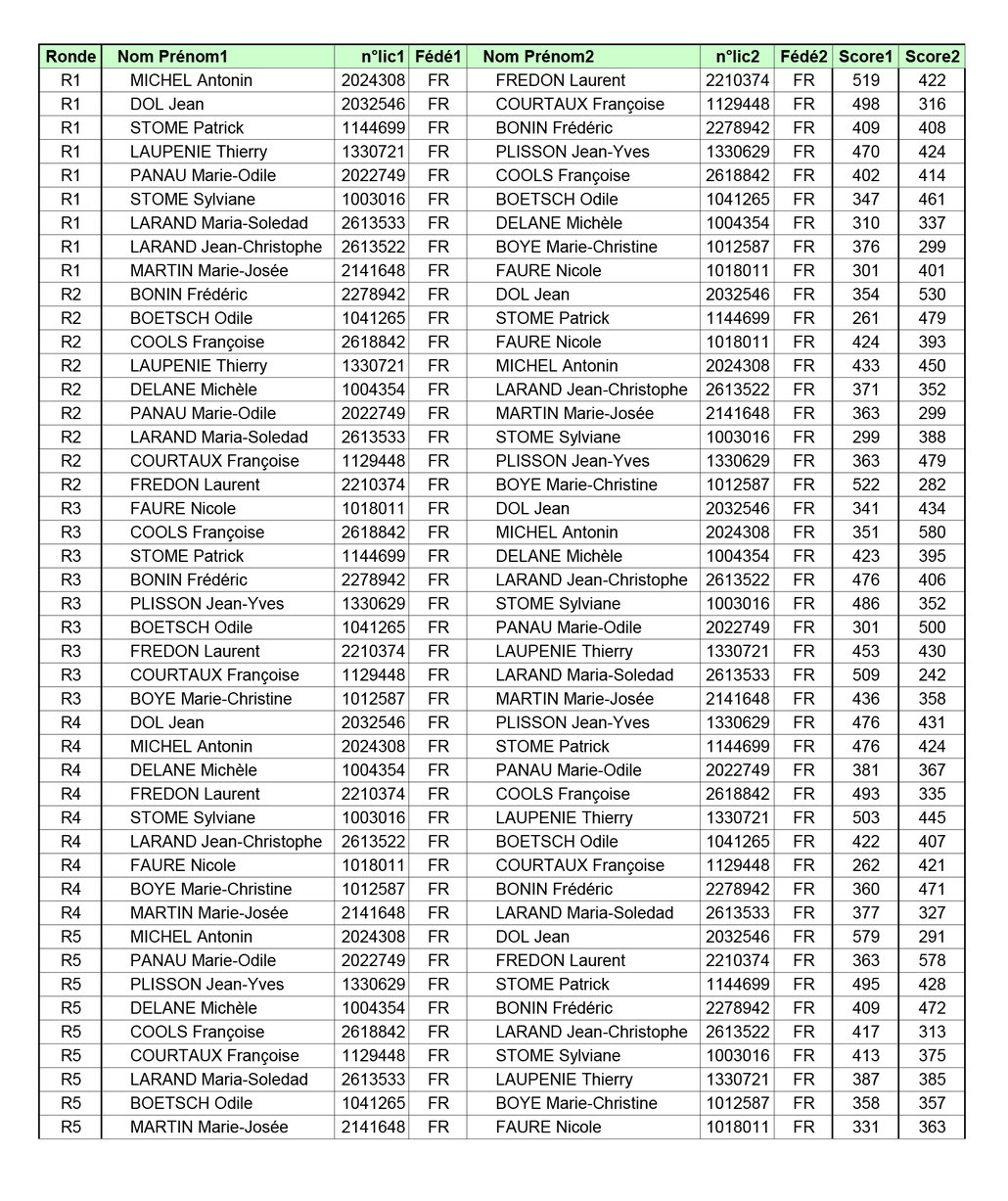 | Ronde | Nom Prénom1 | n°lic1 | Fédé1 | Nom Prénom2 | n°lic2 | Fédé2 | Score1 | Score2 |
|---|---|---|---|---|---|---|---|---|
| R1 | MICHEL Antonin | 2024308 | FR | FREDON Laurent | 2210374 | FR | 519 | 422 |
| R1 | DOL Jean | 2032546 | FR | COURTAUX Françoise | 1129448 | FR | 498 | 316 |
| R1 | STOME Patrick | 1144699 | FR | BONIN Frédéric | 2278942 | FR | 409 | 408 |
| R1 | LAUPENIE Thierry | 1330721 | FR | PLISSON Jean-Yves | 1330629 | FR | 470 | 424 |
| R1 | PANAU Marie-Odile | 2022749 | FR | COOLS Françoise | 2618842 | FR | 402 | 414 |
| R1 | STOME Sylviane | 1003016 | FR | BOETSCH Odile | 1041265 | FR | 347 | 461 |
| R1 | LARAND Maria-Soledad | 2613533 | FR | DELANE Michèle | 1004354 | FR | 310 | 337 |
| R1 | LARAND Jean-Christophe | 2613522 | FR | BOYE Marie-Christine | 1012587 | FR | 376 | 299 |
| R1 | MARTIN Marie-Josée | 2141648 | FR | FAURE Nicole | 1018011 | FR | 301 | 401 |
| R2 | BONIN Frédéric | 2278942 | FR | DOL Jean | 2032546 | FR | 354 | 530 |
| R2 | BOETSCH Odile | 1041265 | FR | STOME Patrick | 1144699 | FR | 261 | 479 |
| R2 | COOLS Françoise | 2618842 | FR | FAURE Nicole | 1018011 | FR | 424 | 393 |
| R2 | LAUPENIE Thierry | 1330721 | FR | MICHEL Antonin | 2024308 | FR | 433 | 450 |
| R2 | DELANE Michèle | 1004354 | FR | LARAND Jean-Christophe | 2613522 | FR | 371 | 352 |
| R2 | PANAU Marie-Odile | 2022749 | FR | MARTIN Marie-Josée | 2141648 | FR | 363 | 299 |
| R2 | LARAND Maria-Soledad | 2613533 | FR | STOME Sylviane | 1003016 | FR | 299 | 388 |
| R2 | COURTAUX Françoise | 1129448 | FR | PLISSON Jean-Yves | 1330629 | FR | 363 | 479 |
| R2 | FREDON Laurent | 2210374 | FR | BOYE Marie-Christine | 1012587 | FR | 522 | 282 |
| R3 | FAURE Nicole | 1018011 | FR | DOL Jean | 2032546 | FR | 341 | 434 |
| R3 | COOLS Françoise | 2618842 | FR | MICHEL Antonin | 2024308 | FR | 351 | 580 |
| R3 | STOME Patrick | 1144699 | FR | DELANE Michèle | 1004354 | FR | 423 | 395 |
| R3 | BONIN Frédéric | 2278942 | FR | LARAND Jean-Christophe | 2613522 | FR | 476 | 406 |
| R3 | PLISSON Jean-Yves | 1330629 | FR | STOME Sylviane | 1003016 | FR | 486 | 352 |
| R3 | BOETSCH Odile | 1041265 | FR | PANAU Marie-Odile | 2022749 | FR | 301 | 500 |
| R3 | FREDON Laurent | 2210374 | FR | LAUPENIE Thierry | 1330721 | FR | 453 | 430 |
| R3 | COURTAUX Françoise | 1129448 | FR | LARAND Maria-Soledad | 2613533 | FR | 509 | 242 |
| R3 | BOYE Marie-Christine | 1012587 | FR | MARTIN Marie-Josée | 2141648 | FR | 436 | 358 |
| R4 | DOL Jean | 2032546 | FR | PLISSON Jean-Yves | 1330629 | FR | 476 | 431 |
| R4 | MICHEL Antonin | 2024308 | FR | STOME Patrick | 1144699 | FR | 476 | 424 |
| R4 | DELANE Michèle | 1004354 | FR | PANAU Marie-Odile | 2022749 | FR | 381 | 367 |
| R4 | FREDON Laurent | 2210374 | FR | COOLS Françoise | 2618842 | FR | 493 | 335 |
| R4 | STOME Sylviane | 1003016 | FR | LAUPENIE Thierry | 1330721 | FR | 503 | 445 |
| R4 | LARAND Jean-Christophe | 2613522 | FR | BOETSCH Odile | 1041265 | FR | 422 | 407 |
| R4 | FAURE Nicole | 1018011 | FR | COURTAUX Françoise | 1129448 | FR | 262 | 421 |
| R4 | BOYE Marie-Christine | 1012587 | FR | BONIN Frédéric | 2278942 | FR | 360 | 471 |
| R4 | MARTIN Marie-Josée | 2141648 | FR | LARAND Maria-Soledad | 2613533 | FR | 377 | 327 |
| R5 | MICHEL Antonin | 2024308 | FR | DOL Jean | 2032546 | FR | 579 | 291 |
| R5 | PANAU Marie-Odile | 2022749 | FR | FREDON Laurent | 2210374 | FR | 363 | 578 |
| R5 | PLISSON Jean-Yves | 1330629 | FR | STOME Patrick | 1144699 | FR | 495 | 428 |
| R5 | DELANE Michèle | 1004354 | FR | BONIN Frédéric | 2278942 | FR | 409 | 472 |
| R5 | COOLS Françoise | 2618842 | FR | LARAND Jean-Christophe | 2613522 | FR | 417 | 313 |
| R5 | COURTAUX Françoise | 1129448 | FR | STOME Sylviane | 1003016 | FR | 413 | 375 |
| R5 | LARAND Maria-Soledad | 2613533 | FR | LAUPENIE Thierry | 1330721 | FR | 387 | 385 |
| R5 | BOETSCH Odile | 1041265 | FR | BOYE Marie-Christine | 1012587 | FR | 358 | 357 |
| R5 | MARTIN Marie-Josée | 2141648 | FR | FAURE Nicole | 1018011 | FR | 331 | 363 |